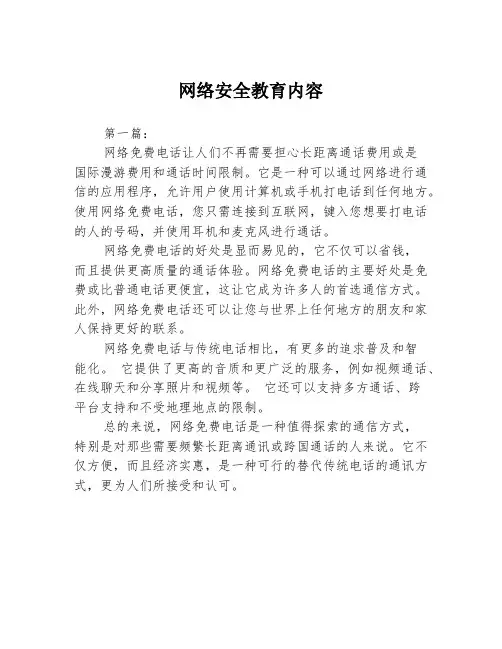 网络安全教育内容

第一篇：

网络免费电话让人们不再需要担心长距离通话费用或是国际漫游费用和通话时间限制。它是一种可以通过网络进行通信的应用程序，允许用户使用计算机或手机打电话到任何地方。使用网络免费电话，您只需连接到互联网，键入您想要打电话的人的号码，并使用耳机和麦克风进行通话。

网络免费电话的好处是显而易见的，它不仅可以省钱，而且提供更高质量的通话体验。网络免费电话的主要好处是免费或比普通电话更便宜，这让它成为许多人的首选通信方式。此外，网络免费电话还可以让您与世界上任何地方的朋友和家人保持更好的联系。

网络免费电话与传统电话相比，有更多的追求普及和智能化。 它提供了更高的音质和更广泛的服务，例如视频通话、在线聊天和分享照片和视频等。 它还可以支持多方通话、跨平台支持和不受地理地点的限制。

总的来说，网络免费电话是一种值得探索的通信方式，特别是对那些需要频繁长距离通讯或跨国通话的人来说。它不仅方便，而且经济实惠，是一种可行的替代传统电话的通讯方式，更为人们所接受和认可。